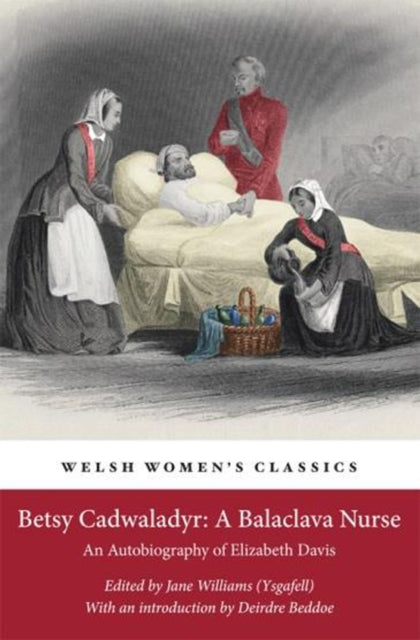 WELSH WOMEN'S CLASSICS

Betsy Cadwaladyr: A Balaclava Nurse

An Autobiography of Elizabeth Davis

Edited by Jane Williams (Ysgafell)
With an introduction by Deirdre Beddoe